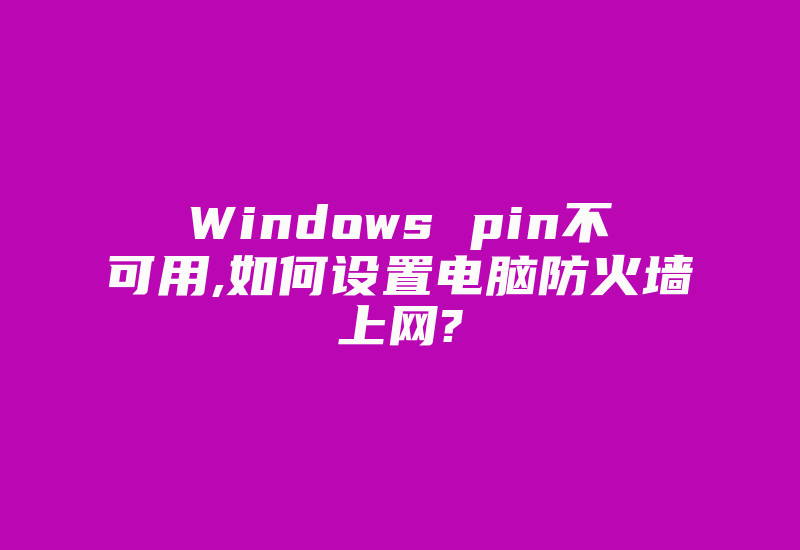 Windows pin不可用,如何设置电脑防火墙上网?